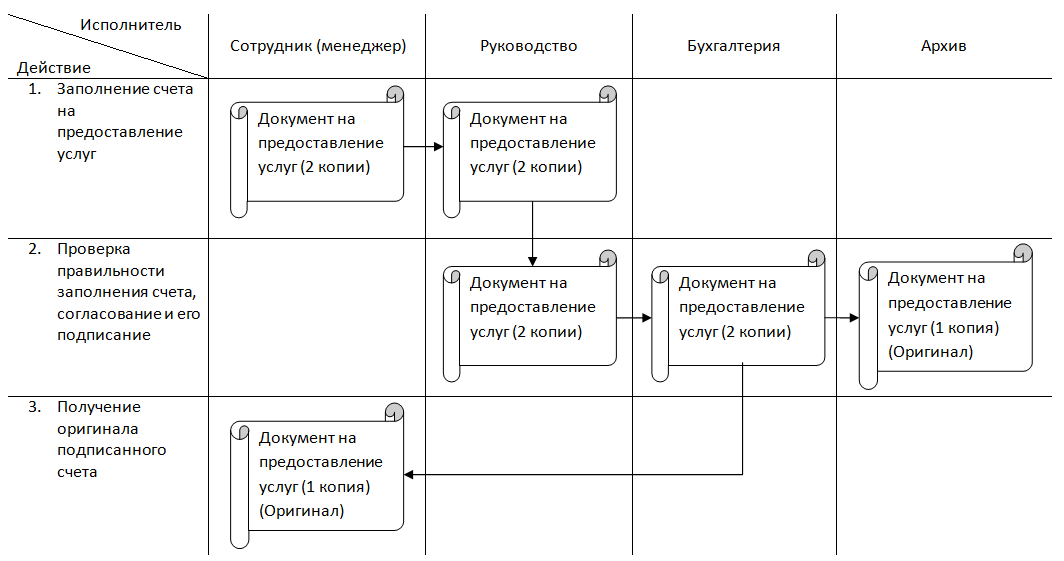 | Исполнитель / Действие | Сотрудник (менеджер) | Руководство | Бухгалтерия | Архив |
|---|---|---|---|---|
| 1. Заполнение счета на предоставление услуг | Документ на предоставление услуг (2 копии) | Документ на предоставление услуг (2 копии) | | |
| 2. Проверка правильности заполнения счета, согласование и его подписание | | Документ на предоставление услуг (2 копии) | Документ на предоставление услуг (2 копии) | Документ на предоставление услуг (1 копия) (Оригинал) |
| 3. Получение оригинала подписанного счета | Документ на предоставление услуг (1 копия) (Оригинал) | | | |